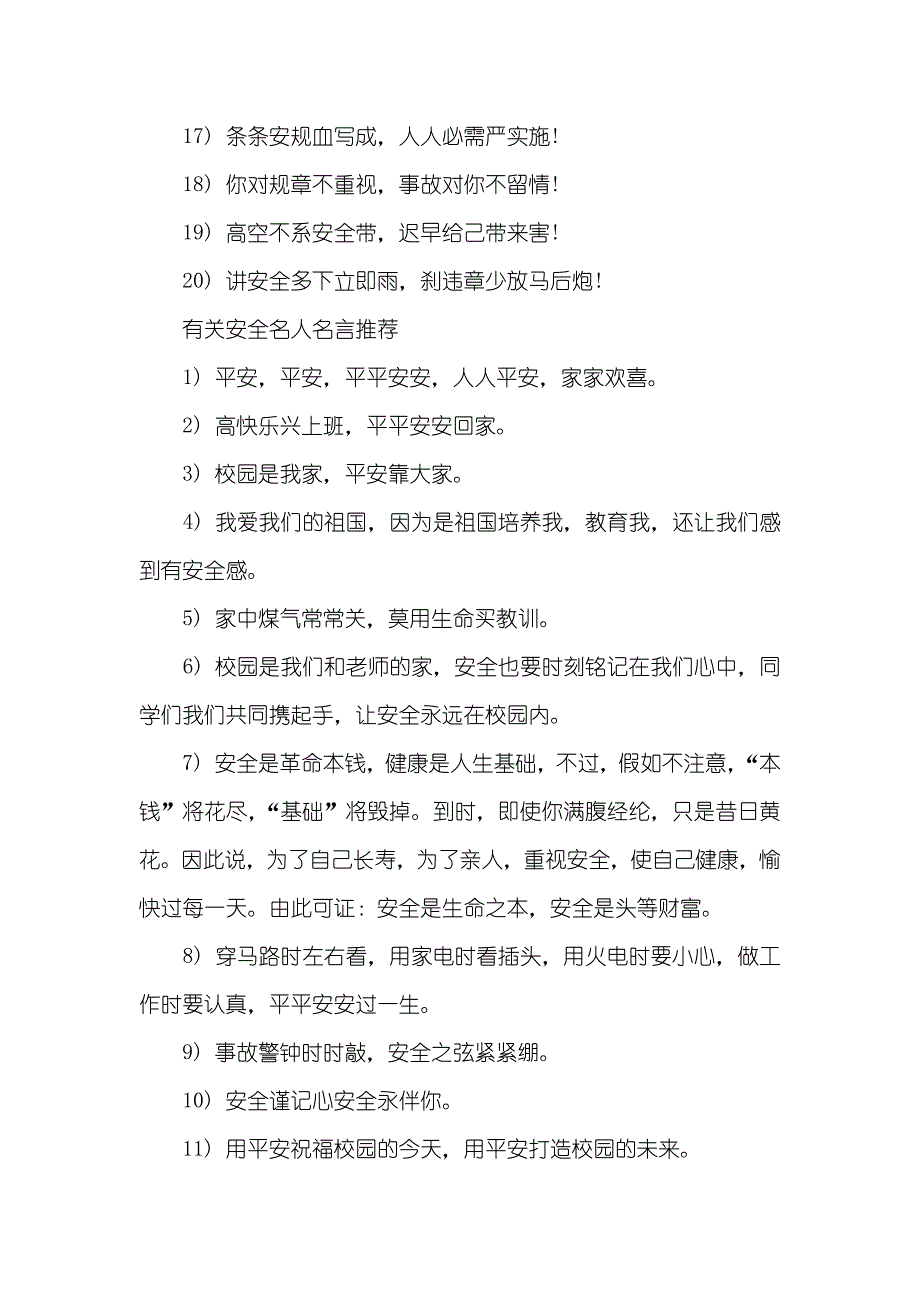 17）条条安规血写成，人人必需严实施！

18）你对规章不重视，事故对你不留情！

19）高空不系安全带，迟早给己带来害！

20）讲安全多下立即雨，刹违章少放马后炮！

有关安全名人名言推荐

1）平安，平安，平平安安，人人平安，家家欢喜。

2）高快乐兴上班，平平安安回家。

3）校园是我家，平安靠大家。

4）我爱我们的祖国，因为是祖国培养我，教育我，还让我们感到有安全感。

5）家中煤气常常关，莫用生命买教训。

6）校园是我们和老师的家，安全也要时刻铭记在我们心中，同学们我们共同携起手，让安全永远在校园内。

7）安全是革命本钱，健康是人生基础，不过，假如不注意，“本钱”将花尽，“基础”将毁掉。到时，即使你满腹经纶，只是昔日黄花。因此说，为了自己长寿，为了亲人，重视安全，使自己健康，愉快过每一天。由此可证：安全是生命之本，安全是头等财富。

8）穿马路时左右看，用家电时看插头，用火电时要小心，做工作时要认真，平平安安过一生。

9）事故警钟时时敲，安全之弦紧紧绷。

10）安全谨记心安全永伴你。

11）用平安祝福校园的今天，用平安打造校园的未来。